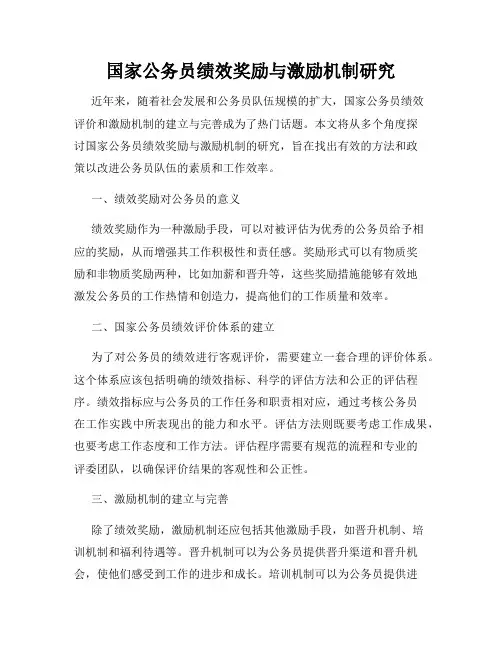 国家公务员绩效奖励与激励机制研究

近年来，随着社会发展和公务员队伍规模的扩大，国家公务员绩效评价和激励机制的建立与完善成为了热门话题。本文将从多个角度探讨国家公务员绩效奖励与激励机制的研究，旨在找出有效的方法和政策以改进公务员队伍的素质和工作效率。

一、绩效奖励对公务员的意义

绩效奖励作为一种激励手段，可以对被评估为优秀的公务员给予相应的奖励，从而增强其工作积极性和责任感。奖励形式可以有物质奖励和非物质奖励两种，比如加薪和晋升等，这些奖励措施能够有效地激发公务员的工作热情和创造力，提高他们的工作质量和效率。

二、国家公务员绩效评价体系的建立

为了对公务员的绩效进行客观评价，需要建立一套合理的评价体系。这个体系应该包括明确的绩效指标、科学的评估方法和公正的评估程序。绩效指标应与公务员的工作任务和职责相对应，通过考核公务员在工作实践中所表现出的能力和水平。评估方法则既要考虑工作成果，也要考虑工作态度和工作方法。评估程序需要有规范的流程和专业的评委团队，以确保评价结果的客观性和公正性。

三、激励机制的建立与完善

除了绩效奖励，激励机制还应包括其他激励手段，如晋升机制、培训机制和福利待遇等。晋升机制可以为公务员提供晋升渠道和晋升机会，使他们感受到工作的进步和成长。培训机制可以为公务员提供进